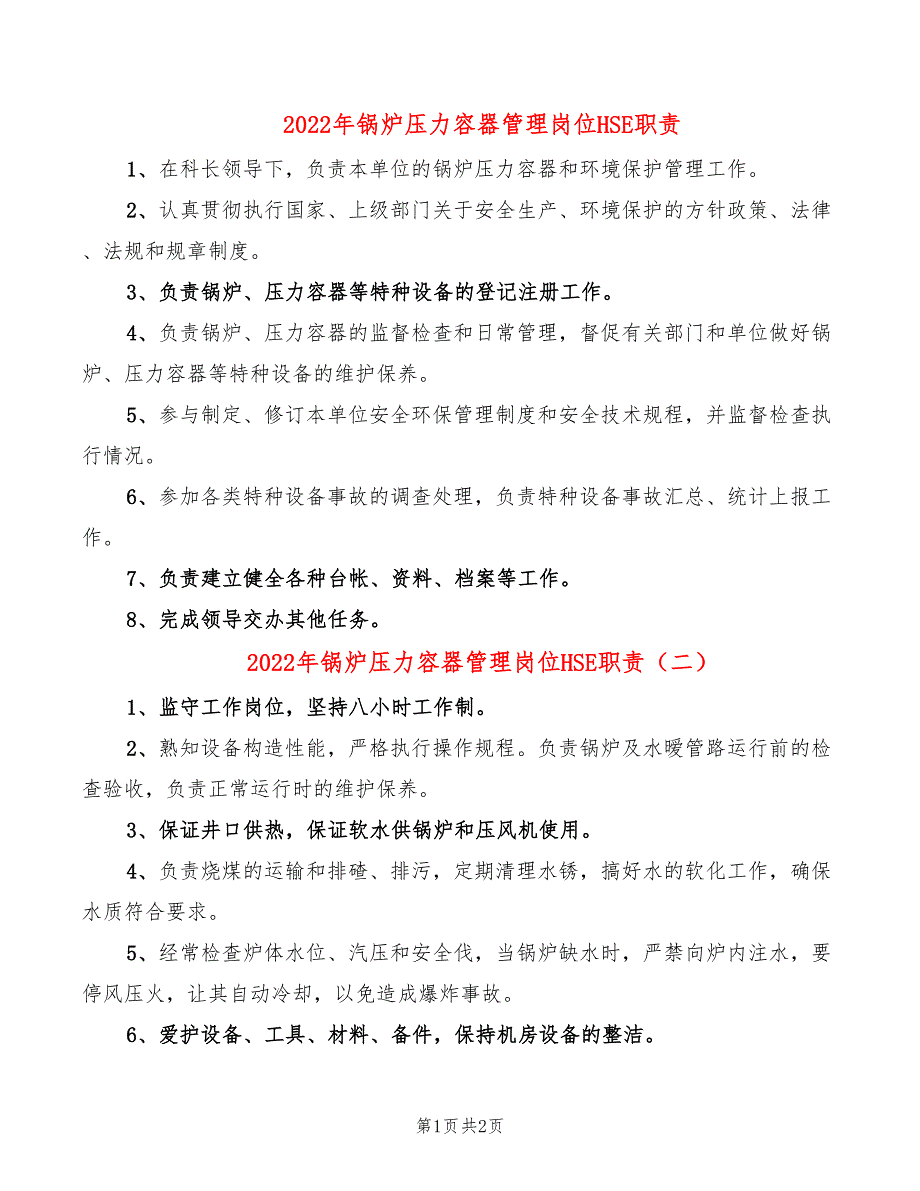 2022年锅炉压力容器管理岗位HSE职责

1、在科长领导下，负责本单位的锅炉压力容器和环境保护管理工作。

2、认真贯彻执行国家、上级部门关于安全生产、环境保护的方针政策、法律、法规和规章制度。

3、负责锅炉、压力容器等特种设备的登记注册工作。

4、负责锅炉、压力容器的监督检查和日常管理，督促有关部门和单位做好锅炉、压力容器等特种设备的维护保养。

5、参与制定、修订本单位安全环保管理制度和安全技术规程，并监督检查执行情况。

6、参加各类特种设备事故的调查处理，负责特种设备事故汇总、统计上报工作。

7、负责建立健全各种台帐、资料、档案等工作。

8、完成领导交办其他任务。

2022年锅炉压力容器管理岗位HSE职责（二）

1、监守工作岗位，坚持八小时工作制。

2、熟知设备构造性能，严格执行操作规程。负责锅炉及水暖管路运行前的检查验收，负责正常运行时的维护保养。

3、保证井口供热，保证软水供锅炉和压风机使用。

4、负责烧煤的运输和排碴、排污，定期清理水锈，搞好水的软化工作，确保水质符合要求。

5、经常检查炉体水位、汽压和安全伐，当锅炉缺水时，严禁向炉内注水，要停风压火，让其自动冷却，以免造成爆炸事故。

6、爱护设备、工具、材料、备件，保持机房设备的整洁。

第1页 共2页